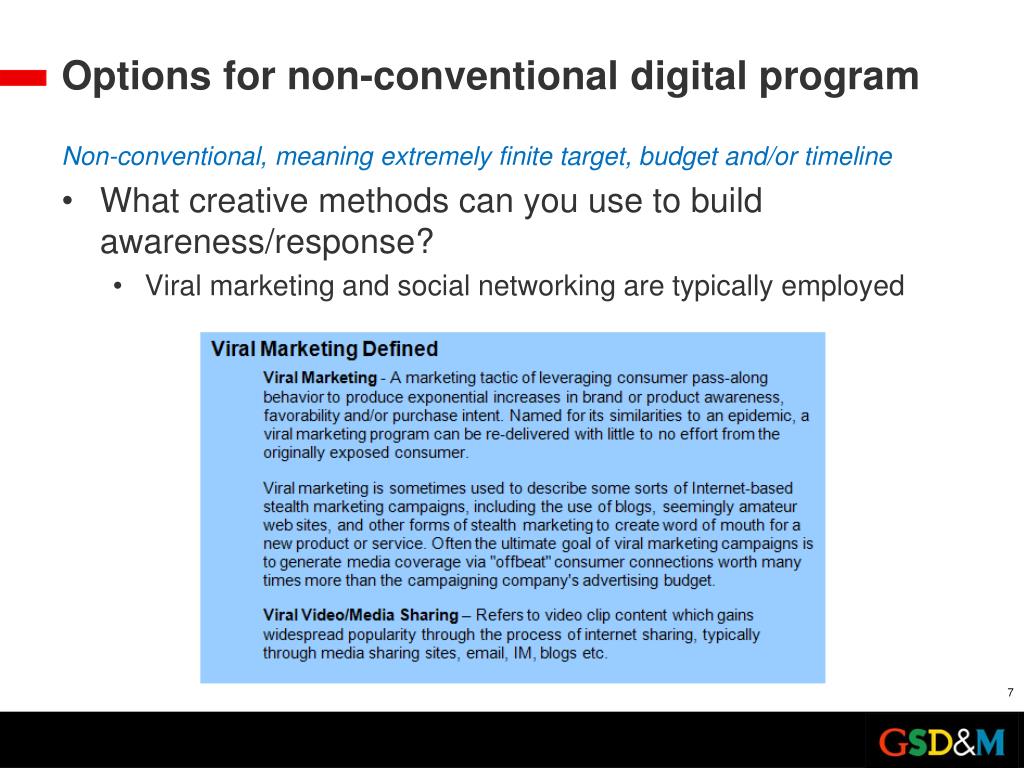 Options for non-conventional digital program

Non-conventional, meaning extremely finite target, budget and/or timeline

• What creative methods can you use to build awareness/response?

• Viral marketing and social networking are typically employed

Viral Marketing Defined

Viral Marketing - A marketing tactic of leveraging consumer pass-along behavior to produce exponential increases in brand or product awareness, favorability and/or purchase intent. Named for its similarities to an epidemic, a viral marketing program can be re-delivered with little to no effort from the originally exposed consumer.

Viral marketing is sometimes used to describe some sorts of Internet-based stealth marketing campaigns, including the use of blogs, seemingly amateur web sites, and other forms of stealth marketing to create word of mouth for a new product or service. Often the ultimate goal of viral marketing campaigns is to generate media coverage via "offbeat" consumer connections worth many times more than the campaigning company's advertising budget.

Viral Video/Media Sharing – Refers to video clip content which gains widespread popularity through the process of internet sharing, typically through media sharing sites, email, IM, blogs etc.

7

GSD&M